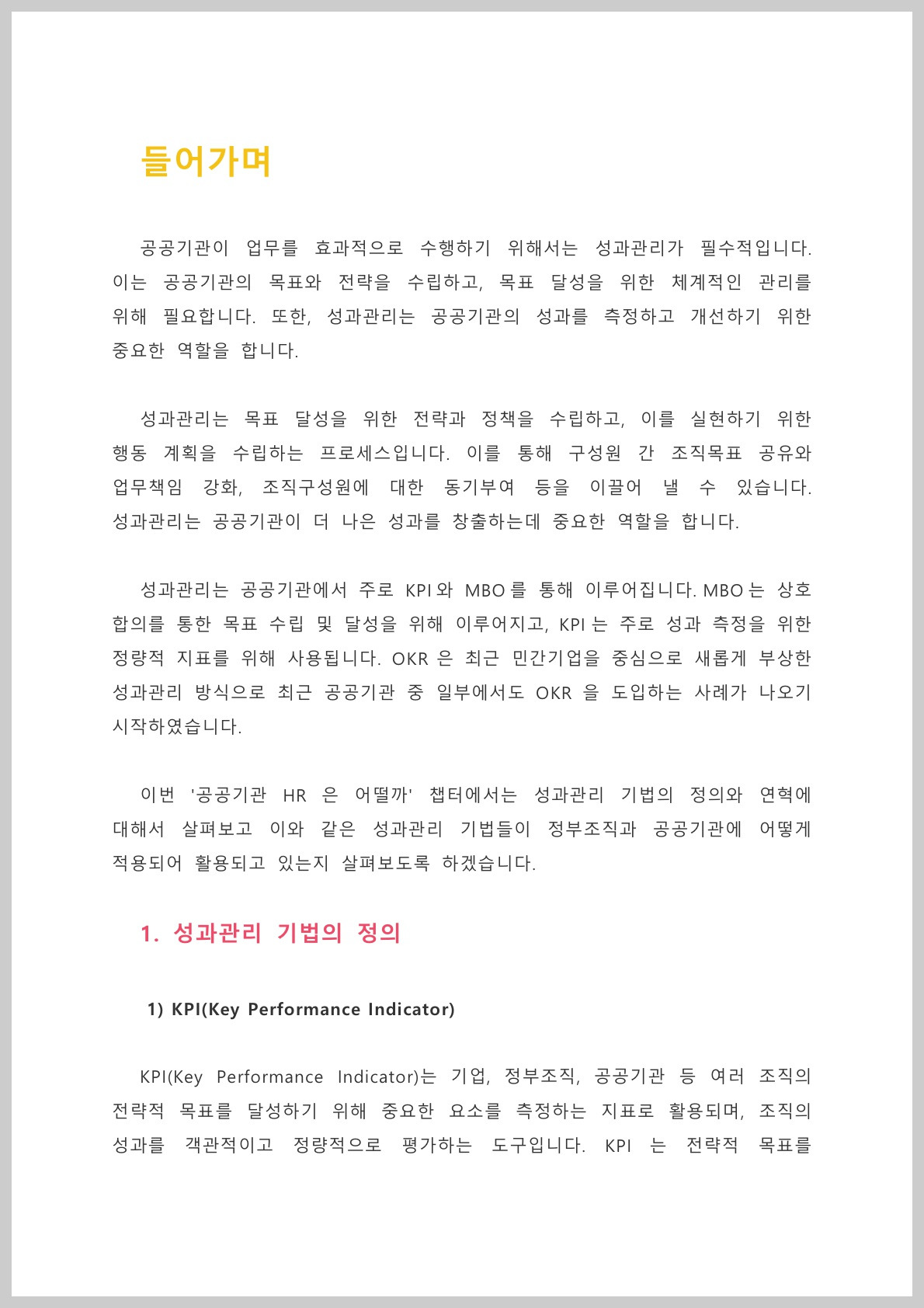 들어가며

공공기관이 업무를 효과적으로 수행하기 위해서는 성과관리가 필수적입니다. 이는 공공기관의 목표와 전략을 수립하고, 목표 달성을 위한 체계적인 관리를 위해 필요합니다. 또한, 성과관리는 공공기관의 성과를 측정하고 개선하기 위한 중요한 역할을 합니다.

성과관리는 목표 달성을 위한 전략과 정책을 수립하고, 이를 실현하기 위한 행동 계획을 수립하는 프로세스입니다. 이를 통해 구성원 간 조직목표 공유와 업무책임 강화, 조직구성원에 대한 동기부여 등을 이끌어 낼 수 있습니다. 성과관리는 공공기관이 더 나은 성과를 창출하는데 중요한 역할을 합니다.

성과관리는 공공기관에서 주로 KPI 와 MBO 를 통해 이루어집니다. MBO 는 상호 합의를 통한 목표 수립 및 달성을 위해 이루어지고, KPI 는 주로 성과 측정을 위한 정량적 지표를 위해 사용됩니다. OKR 은 최근 민간기업을 중심으로 새롭게 부상한 성과관리 방식으로 최근 공공기관 중 일부에서도 OKR 을 도입하는 사례가 나오기 시작하였습니다.

이번 '공공기관 HR 은 어떨까' 챕터에서는 성과관리 기법의 정의와 연혁에 대해서 살펴보고 이와 같은 성과관리 기법들이 정부조직과 공공기관에 어떻게 적용되어 활용되고 있는지 살펴보도록 하겠습니다.

1. 성과관리 기법의 정의

1) KPI(Key Performance Indicator)

KPI(Key Performance Indicator)는 기업, 정부조직, 공공기관 등 여러 조직의 전략적 목표를 달성하기 위해 중요한 요소를 측정하는 지표로 활용되며, 조직의 성과를 객관적이고 정량적으로 평가하는 도구입니다. KPI 는 전략적 목표를